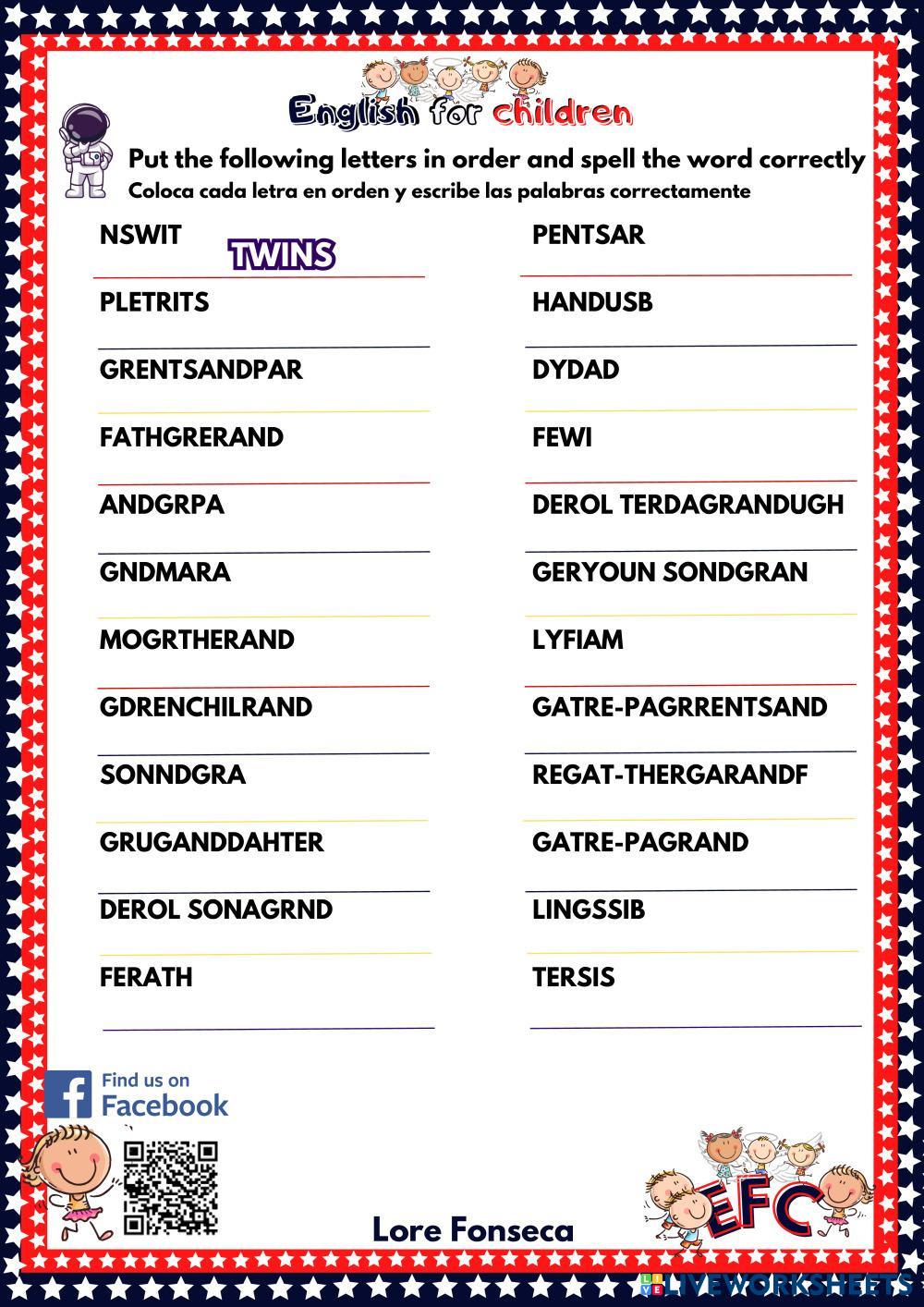 English for children

Put the following letters in order and spell the word correctly
Coloca cada letra en orden y escribe las palabras correctamente

NSWIT TWINS

PLETRITS

GRENTSANDPAR

FATHGRERAND

ANDGRPA

GNDMARA

MOGRTHERAND

GDRENCHILRAND

SONNDGRA

GRUGANDDAHTER

DEROL SONAGRND

FERATH

PENTSAR

HANDUSB

DYDAD

FEWI

DEROL TERDAGRANDUGH

GERYOUN SONDGRAN

LYFIAM

GATRE-PAGRRENTSAND

REGAT-THERGARANDF

GATRE-PAGRAND

LINGSSIB

TERSIS

Find us on Facebook

Lore Fonseca

EFC

LIVEWORKSHEETS